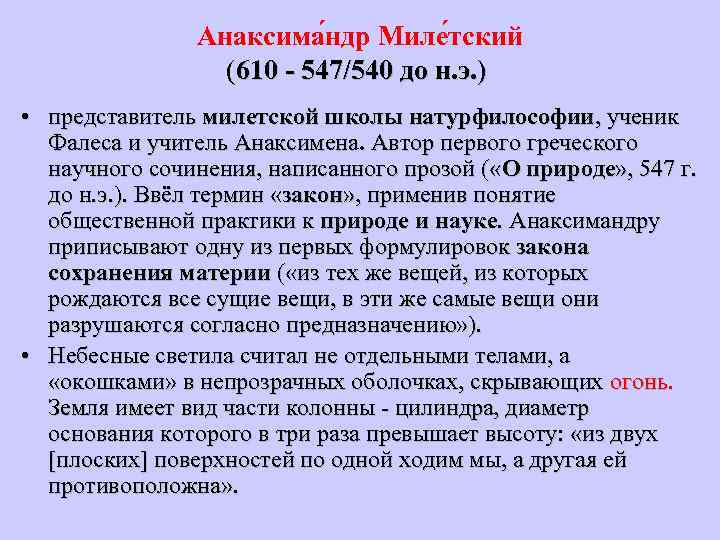 Анаксима́ндр Миле́тский
(610 - 547/540 до н.э.)

• представитель милетской школы натурфилософии, ученик Фалеса и учитель Анаксимена. Автор первого греческого научного сочинения, написанного прозой («О природе», 547 г. до н.э.). Ввёл термин «закон», применив понятие общественной практики к природе и науке. Анаксимандру приписывают одну из первых формулировок закона сохранения материи («из тех же вещей, из которых рождаются все сущие вещи, в эти же самые вещи они разрушаются согласно предназначению»).

• Небесные светила считал не отдельными телами, а «окошками» в непрозрачных оболочках, скрывающих огонь. Земля имеет вид части колонны - цилиндра, диаметр основания которого в три раза превышает высоту: «из двух [плоских] поверхностей по одной ходим мы, а другая ей противоположна».